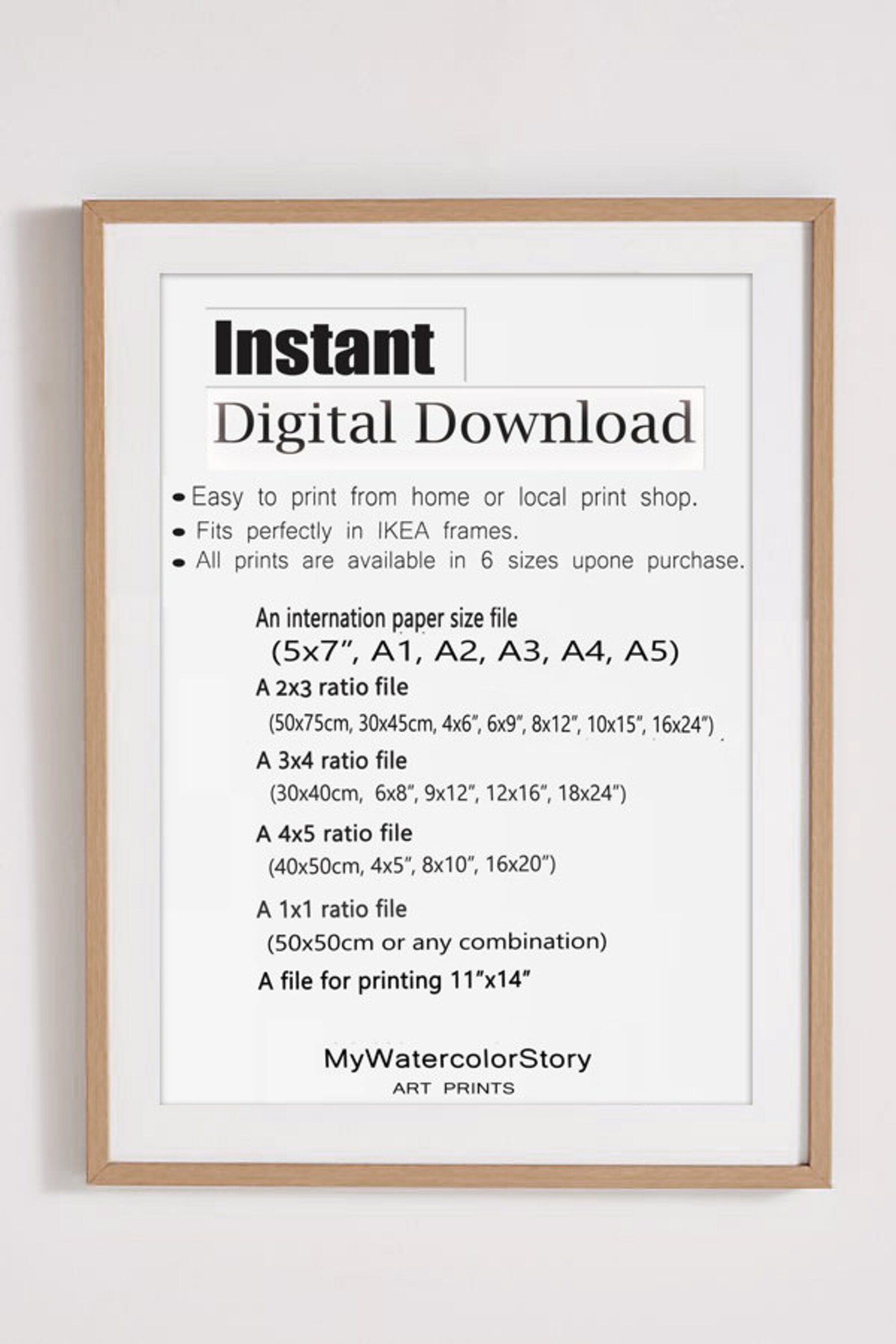 Instant
Digital Download

• Easy to print from home or local print shop.
• Fits perfectly in IKEA frames.
• All prints are available in 6 sizes upone purchase.

An internation paper size file
(5x7”, A1, A2, A3, A4, A5)
A 2x3 ratio file
(50x75cm, 30x45cm, 4x6”, 6x9”, 8x12”, 10x15”, 16x24”)
A 3x4 ratio file
(30x40cm, 6x8”, 9x12”, 12x16”, 18x24”)
A 4x5 ratio file
(40x50cm, 4x5”, 8x10”, 16x20”)
A 1x1 ratio file
(50x50cm or any combination)
A file for printing 11”x14”

MyWatercolorStory
ART PRINTS